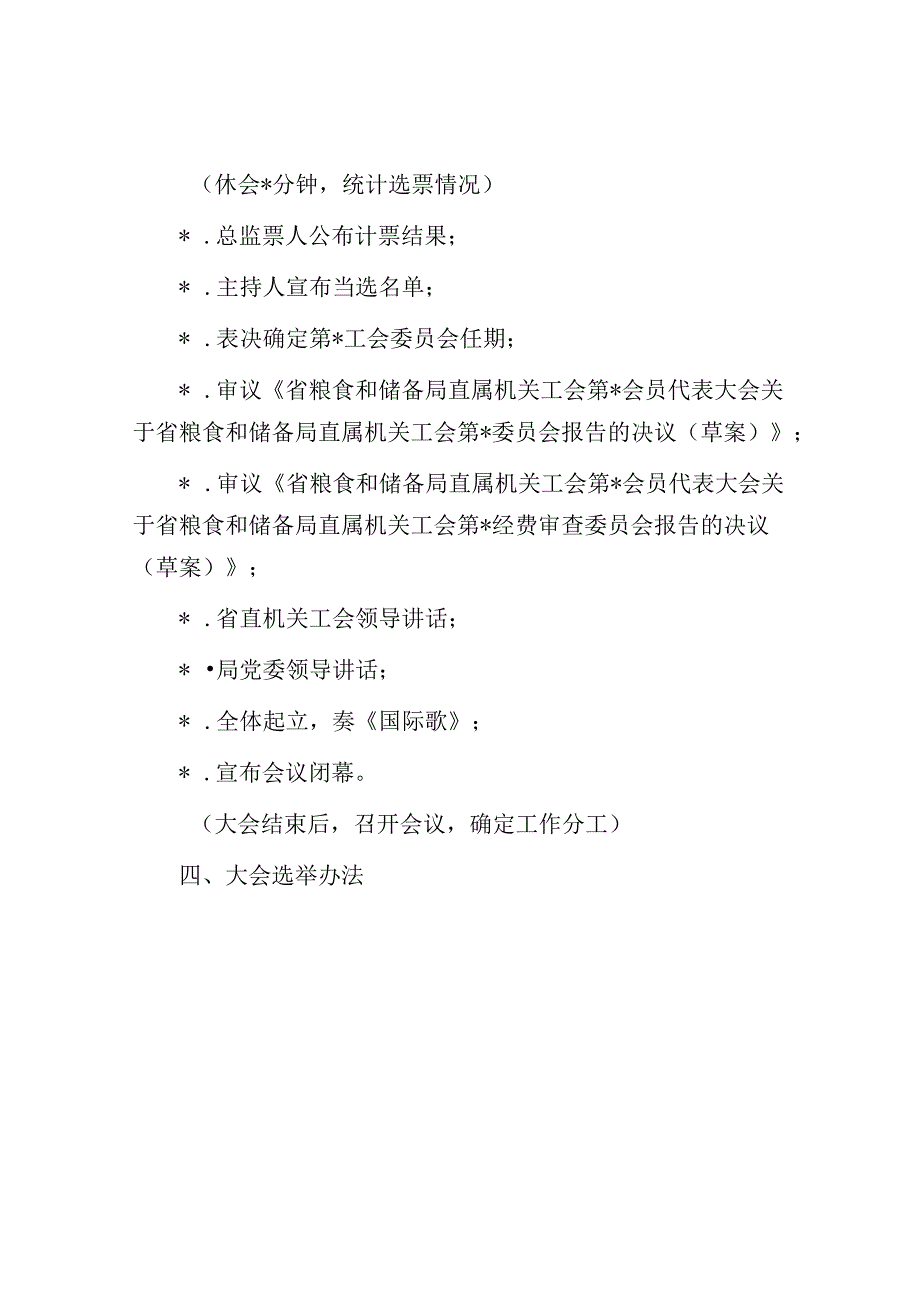 （休会*分钟，统计选票情况）

＊．总监票人公布计票结果；

＊．主持人宣布当选名单；

＊．表决确定第*工会委员会任期；

＊．审议《省粮食和储备局直属机关工会第*会员代表大会关于省粮食和储备局直属机关工会第*委员会报告的决议（草案）》；

＊．审议《省粮食和储备局直属机关工会第*会员代表大会关于省粮食和储备局直属机关工会第*经费审查委员会报告的决议（草案）》；

＊．省直机关工会领导讲话；

＊•局党委领导讲话；

＊．全体起立，奏《国际歌》；

＊．宣布会议闭幕。

（大会结束后，召开会议，确定工作分工）

四、大会选举办法